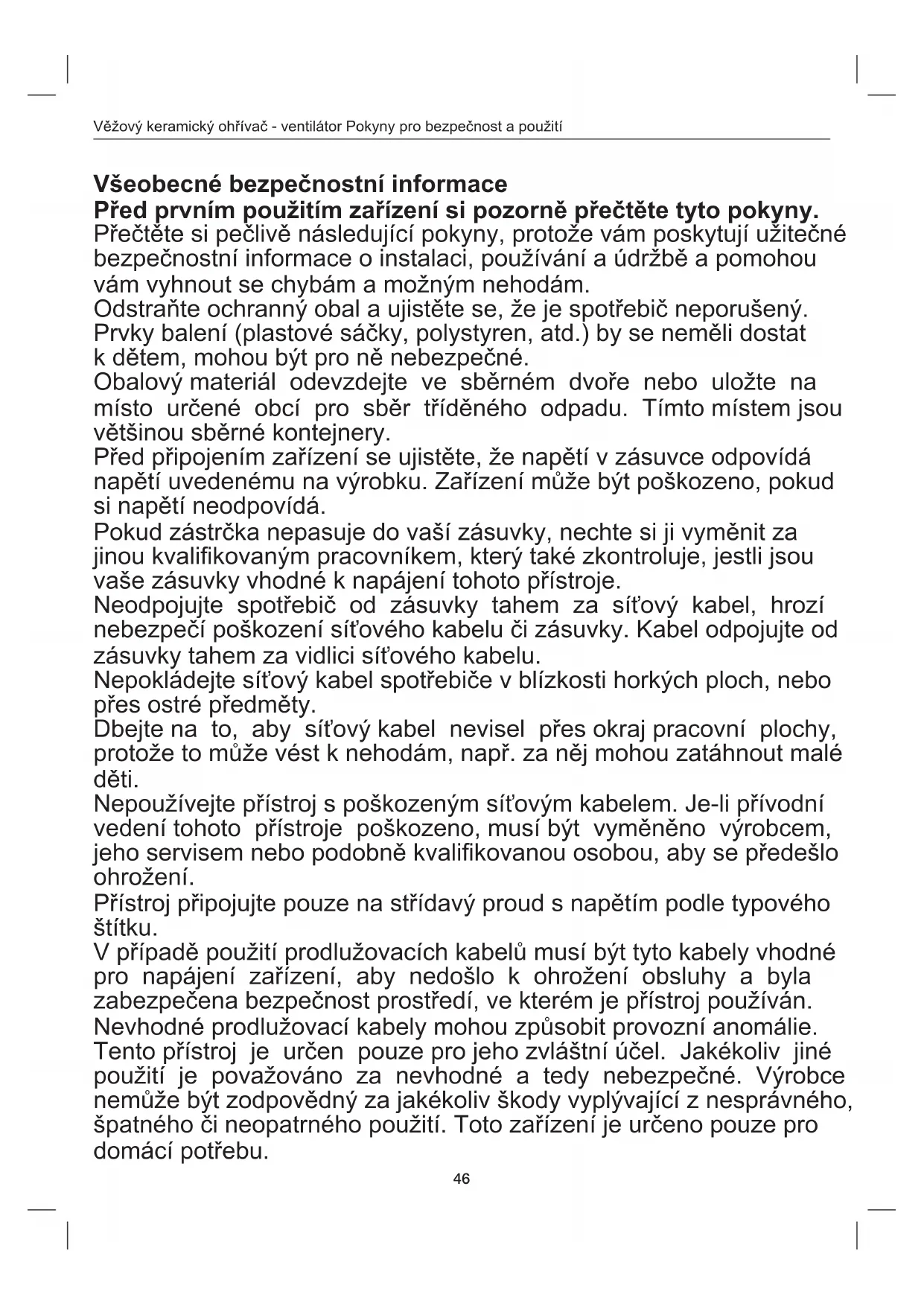 Věžový keramický ohřívač - ventilátor Pokyny pro bezpečnost a použití

Všeobecné bezpečnostní informace
Před prvním použitím zařízení si pozorně přečtěte tyto pokyny.
Přečtěte si pečlivě následující pokyny, protože vám poskytují užitečné bezpečnostní informace o instalaci, používání a údržbě a pomohou vám vyhnout se chybám a možným nehodám.
Odstraňte ochranný obal a ujistěte se, že je spotřebič neporušený.
Prvky balení (plastové sáčky, polystyren, atd.) by se neměli dostat k dětem, mohou být pro ně nebezpečné.
Obalový materiál odevzdejte ve sběrném dvoře nebo uložte na místo určené obcí pro sběr tříděného odpadu. Tímto místem jsou většinou sběrné kontejnery.
Před připojením zařízení se ujistěte, že napětí v zásuvce odpovídá napětí uvedenému na výrobku. Zařízení může být poškozeno, pokud si napětí neodpovídá.
Pokud zástrčka nepasuje do vaší zásuvky, nechte si ji vyměnit za jinou kvalifikovaným pracovníkem, který také zkontroluje, jestli jsou vaše zásuvky vhodné k napájení tohoto přístroje.
Neodpojujte spotřebič od zásuvky tahem za síťový kabel, hrozí nebezpečí poškození síťového kabelu či zásuvky. Kabel odpojujte od zásuvky tahem za vidlici síťového kabelu.
Nepokládejte síťový kabel spotřebiče v blízkosti horkých ploch, nebo přes ostré předměty.
Dbejte na to, aby síťový kabel nevisel přes okraj pracovní plochy, protože to může vést k nehodám, např. za něj mohou zatáhnout malé děti.
Nepoužívejte přístroj s poškozeným síťovým kabelem. Je-li přívodní vedení tohoto přístroje poškozeno, musí být vyměněno výrobcem, jeho servisem nebo podobně kvalifikovanou osobou, aby se předešlo ohrožení.
Přístroj připojujte pouze na střídavý proud s napětím podle typového štítku.
V případě použití prodlužovacích kabelů musí být tyto kabely vhodné pro napájení zařízení, aby nedošlo k ohrožení obsluhy a byla zabezpečena bezpečnost prostředí, ve kterém je přístroj používán.
Nevhodné prodlužovací kabely mohou způsobit provozní anomálie.
Tento přístroj je určen pouze pro jeho zvláštní účel. Jakékoliv jiné použití je považováno za nevhodné a tedy nebezpečné. Výrobce nemůže být zodpovědný za jakékoliv škody vyplývající z nesprávného, špatného či neopatrného použití. Toto zařízení je určeno pouze pro domácí potřebu.

46